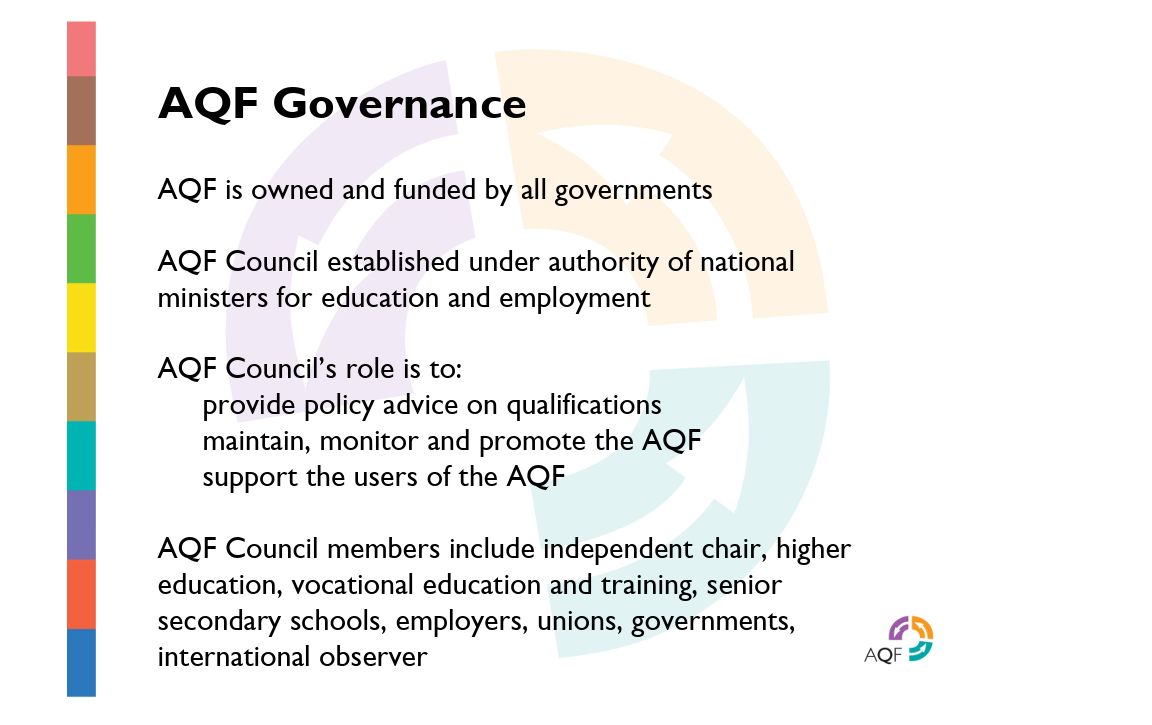 AQF Governance

AQF is owned and funded by all governments

AQF Council established under authority of national ministers for education and employment

AQF Council's role is to:
provide policy advice on qualifications
maintain, monitor and promote the AQF
support the users of the AQF

AQF Council members include independent chair, higher education, vocational education and training, senior secondary schools, employers, unions, governments, international observer

AQF